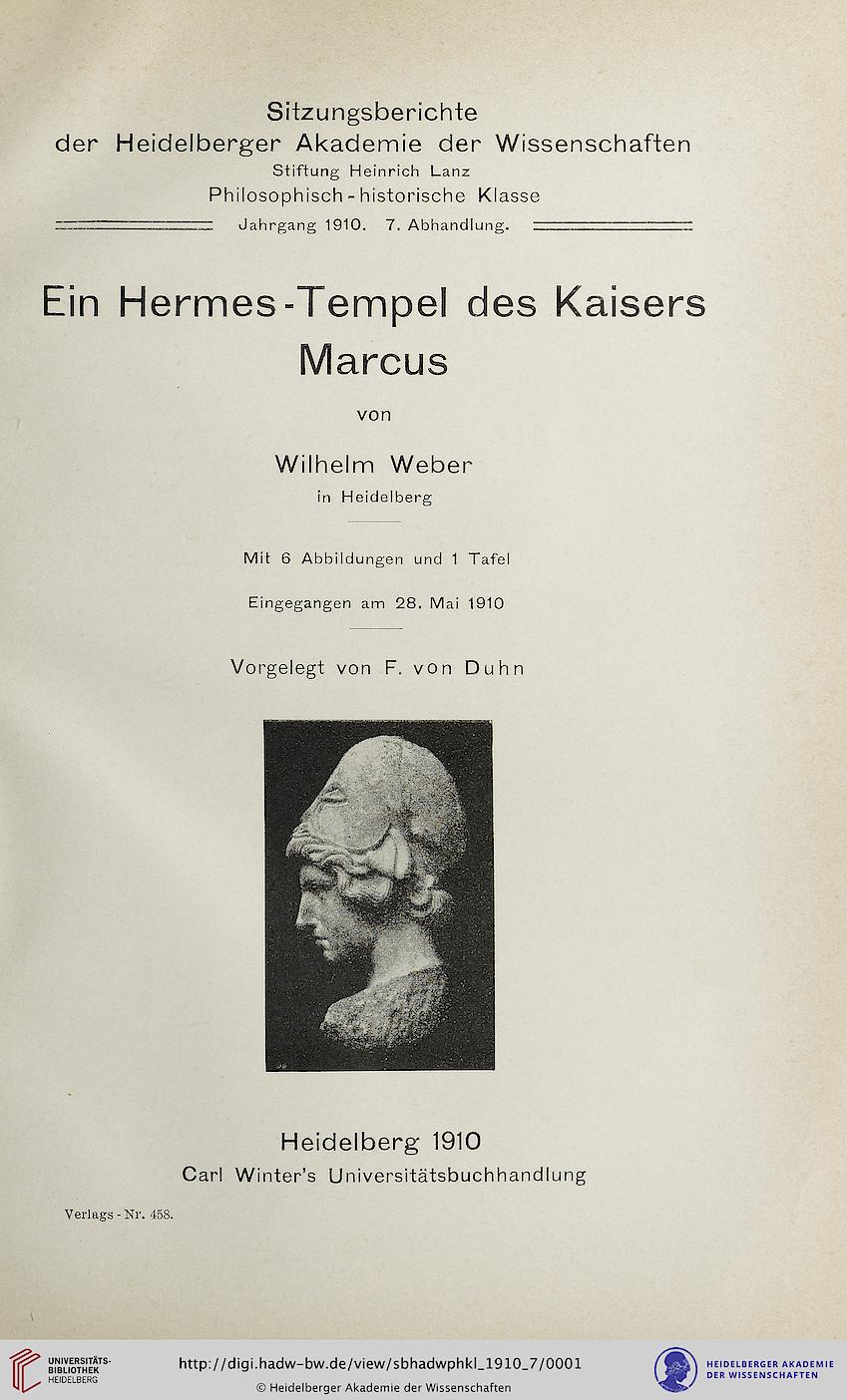 Sitzungsberichte
der Heidelberger Akademie der Wissenschaften
Stiftung Heinrich Lanz
Philosophisch-historische Klasse
Jahrgang 1910. 7. Abhandlung.

Ein Hermes-Tempel des Kaisers Marcus

von

Wilhelm Weber
in Heidelberg

Mit 6 Abbildungen und 1 Tafel

Eingegangen am 28. Mai 1910

Vorgelegt von F. von Duhn

Heidelberg 1910
Carl Winter's Universitätsbuchhandlung

Verlags-Nr. 458.

UNIVERSITÄTS-BIBLIOTHEK HEIDELBERG

http://digi.hadw-bw.de/view/sbhadwphkl_1910_7/0001
© Heidelberger Akademie der Wissenschaften

HEIDELBERGER AKADEMIE DER WISSENSCHAFTEN